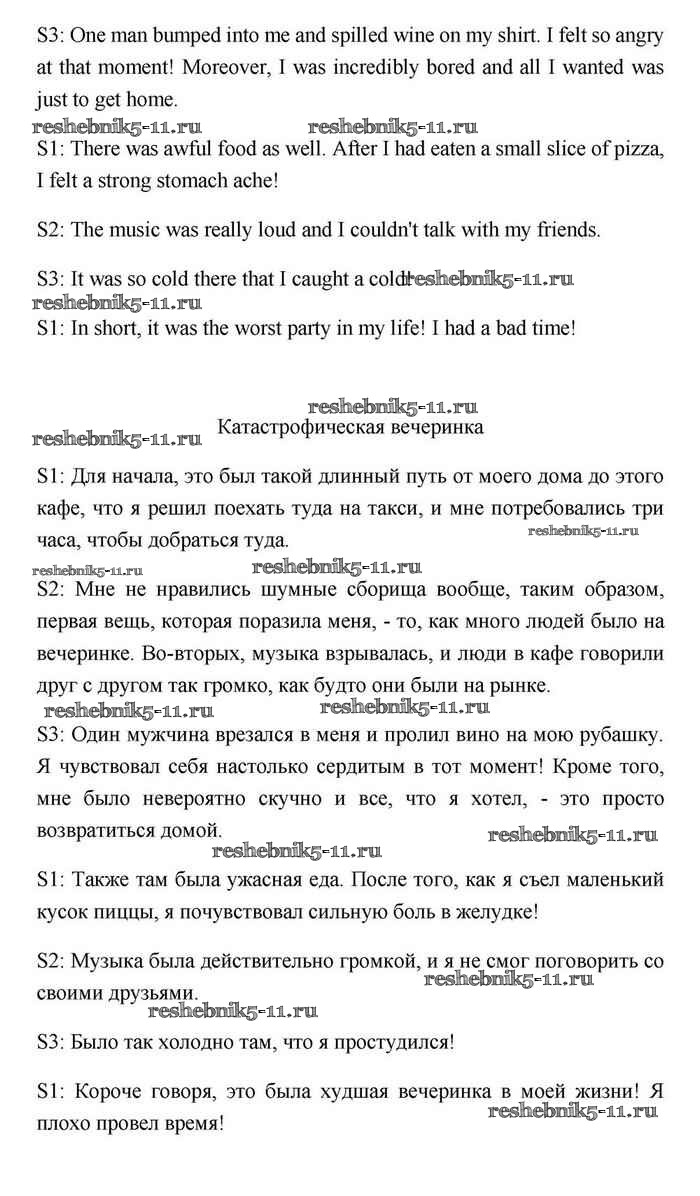 S3: One man bumped into me and spilled wine on my shirt. I felt so angry at that moment! Moreover, I was incredibly bored and all I wanted was just to get home.

reshebnik5-11.ru reshebnik5-11.ru

S1: There was awful food as well. After I had eaten a small slice of pizza, I felt a strong stomach ache!

S2: The music was really loud and I couldn't talk with my friends.

S3: It was so cold there that I caught a cold! reshebnik5-11.ru

reshebnik5-11.ru

S1: In short, it was the worst party in my life! I had a bad time!

reshebnik5-11.ru

reshebnik5-11.ru Катастрофическая вечеринка

S1: Для начала, это был такой длинный путь от моего дома до этого кафе, что я решил поехать туда на такси, и мне потребовались три часа, чтобы добраться туда. reshebnik5-11.ru

reshebnik5-11.ru reshebnik5-11.ru

S2: Мне не нравились шумные сборища вообще, таким образом, первая вещь, которая поразила меня, - то, как много людей было на вечеринке. Во-вторых, музыка взрывалась, и люди в кафе говорили друг с другом так громко, как будто они были на рынке.

reshebnik5-11.ru reshebnik5-11.ru

S3: Один мужчина врезался в меня и пролил вино на мою рубашку. Я чувствовал себя настолько сердитым в тот момент! Кроме того, мне было невероятно скучно и все, что я хотел, - это просто возвратиться домой. reshebnik5-11.ru

reshebnik5-11.ru

S1: Также там была ужасная еда. После того, как я съел маленький кусок пиццы, я почувствовал сильную боль в желудке!

S2: Музыка была действительно громкой, и я не смог поговорить со своими друзьями. reshebnik5-11.ru

reshebnik5-11.ru

S3: Было так холодно там, что я простудился!

S1: Короче говоря, это была худшая вечеринка в моей жизни! Я плохо провел время! reshebnik5-11.ru